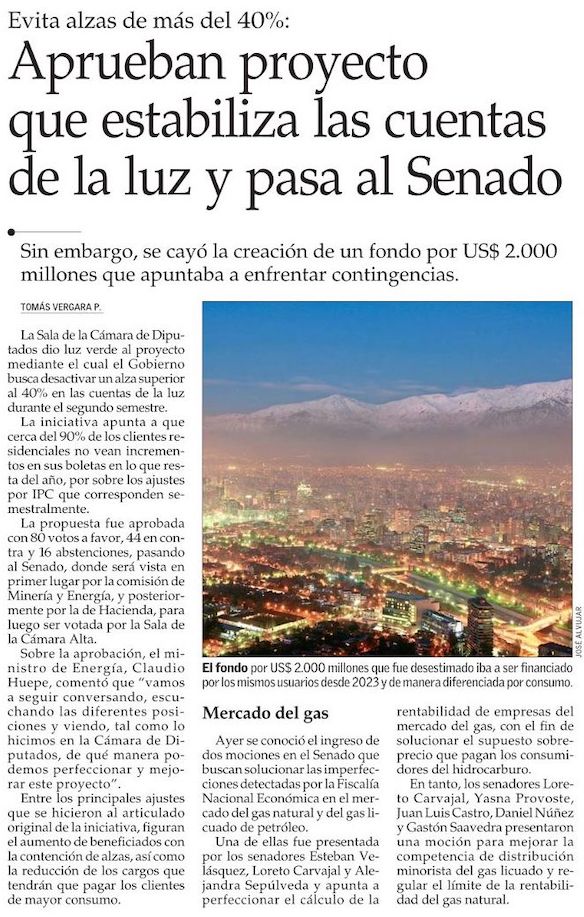 Evita alzas de más del 40%:

Aprueban proyecto que estabiliza las cuentas de la luz y pasa al Senado

Sin embargo, se cayó la creación de un fondo por US$ 2.000 millones que apuntaba a enfrentar contingencias.

TOMÁS VERGARA P.

La Sala de la Cámara de Diputados dio luz verde al proyecto mediante el cual el Gobierno busca desactivar un alza superior al 40% en las cuentas de la luz durante el segundo semestre.

La iniciativa apunta a que cerca del 90% de los clientes residenciales no vean incrementos en sus boletas en lo que resta del año, por sobre los ajustes por IPC que corresponden semestralmente.

La propuesta fue aprobada con 80 votos a favor, 44 en contra y 16 abstenciones, pasando al Senado, donde será vista en primer lugar por la comisión de Minería y Energía, y posteriormente por la de Hacienda, para luego ser votada por la Sala de la Cámara Alta.

Sobre la aprobación, el ministro de Energía, Claudio Huepe, comentó que "vamos a seguir conversando, escuchando las diferentes posiciones y viendo, tal como lo hicimos en la Cámara de Diputados, de qué manera podemos perfeccionar y mejorar este proyecto".

Entre los principales ajustes que se hicieron al articulado original de la iniciativa, figuran el aumento de beneficiados con la contención de alzas, así como la reducción de los cargos que tendrán que pagar los clientes de mayor consumo.

JOSÉ ALVUJAR

El fondo por US$ 2.000 millones que fue desestimado iba a ser financiado por los mismos usuarios desde 2023 y de manera diferenciada por consumo.

Mercado del gas

Ayer se conoció el ingreso de dos mociones en el Senado que buscan solucionar las imperfecciones detectadas por la Fiscalía Nacional Económica en el mercado del gas natural y del gas licuado de petróleo.

Una de ellas fue presentada por los senadores Esteban Velásquez, Loreto Carvajal y Alejandra Sepúlveda y apunta a perfeccionar el cálculo de la rentabilidad de empresas del mercado del gas, con el fin de solucionar el supuesto sobreprecio que pagan los consumidores del hidrocarburo.

En tanto, los senadores Loreto Carvajal, Yasna Provoste, Juan Luis Castro, Daniel Núñez y Gastón Saavedra presentaron una moción para mejorar la competencia de distribución minorista del gas licuado y regular el límite de la rentabilidad del gas natural.